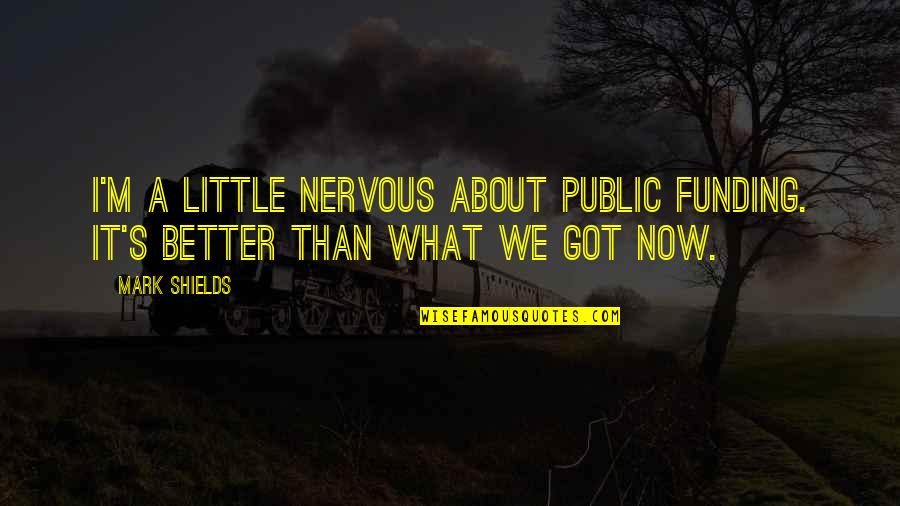 I'M A LITTLE NERVOUS ABOUT PUBLIC FUNDING. IT'S BETTER THAN WHAT WE GOT NOW.

MARK SHIELDS

WISEFAMOUSQUOTES.COM